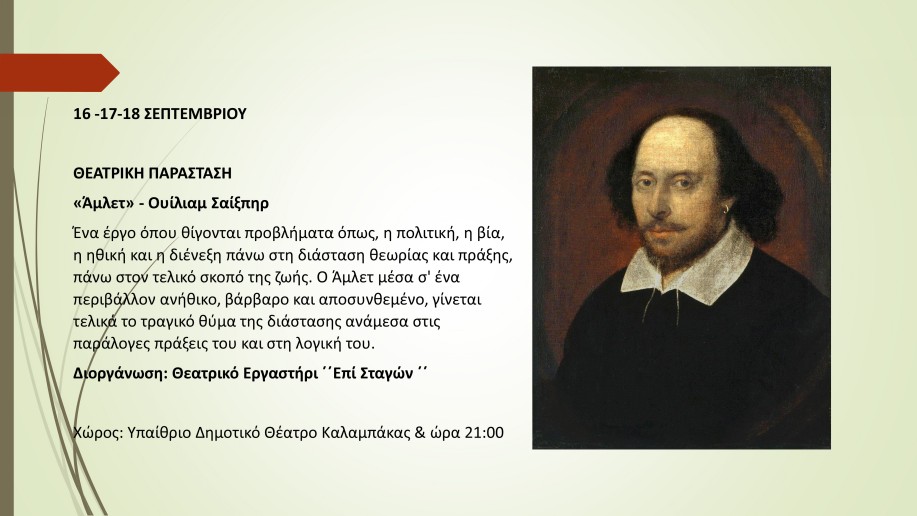 16 -17-18 ΣΕΠΤΕΜΒΡΙΟΥ

ΘΕΑΤΡΙΚΗ ΠΑΡΑΣΤΑΣΗ

«Άμλετ» - Ουίλιαμ Σαίξπηρ

Ένα έργο όπου θίγονται προβλήματα όπως, η πολιτική, η βία, η ηθική και η διένεξη πάνω στη διάσταση θεωρίας και πράξης, πάνω στον τελικό σκοπό της ζωής. Ο Άμλετ μέσα σ' ένα περιβάλλον ανήθικο, βάρβαρο και αποσυνθεμένο, γίνεται τελικά το τραγικό θύμα της διάστασης ανάμεσα στις παράλογες πράξεις του και στη λογική του.

Διοργάνωση: Θεατρικό Εργαστήρι ΄΄Επί Σταγών ΄΄

Χώρος: Υπαίθριο Δημοτικό Θέατρο Καλαμπάκας & ώρα 21:00